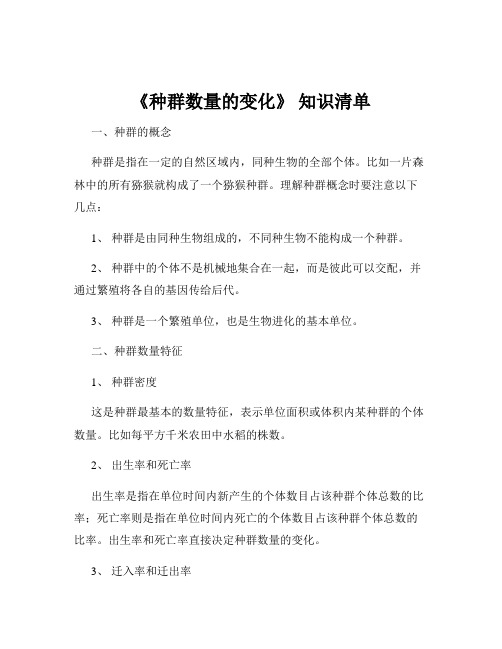 《种群数量的变化》 知识清单

一、种群的概念

种群是指在一定的自然区域内，同种生物的全部个体。比如一片森林中的所有猕猴就构成了一个猕猴种群。理解种群概念时要注意以下几点：

1、 种群是由同种生物组成的，不同种生物不能构成一个种群。

2、 种群中的个体不是机械地集合在一起，而是彼此可以交配，并通过繁殖将各自的基因传给后代。

3、 种群是一个繁殖单位，也是生物进化的基本单位。

二、种群数量特征

1、 种群密度

这是种群最基本的数量特征，表示单位面积或体积内某种群的个体数量。比如每平方千米农田中水稻的株数。

2、 出生率和死亡率

出生率是指在单位时间内新产生的个体数目占该种群个体总数的比率；死亡率则是指在单位时间内死亡的个体数目占该种群个体总数的比率。出生率和死亡率直接决定种群数量的变化。

3、 迁入率和迁出率